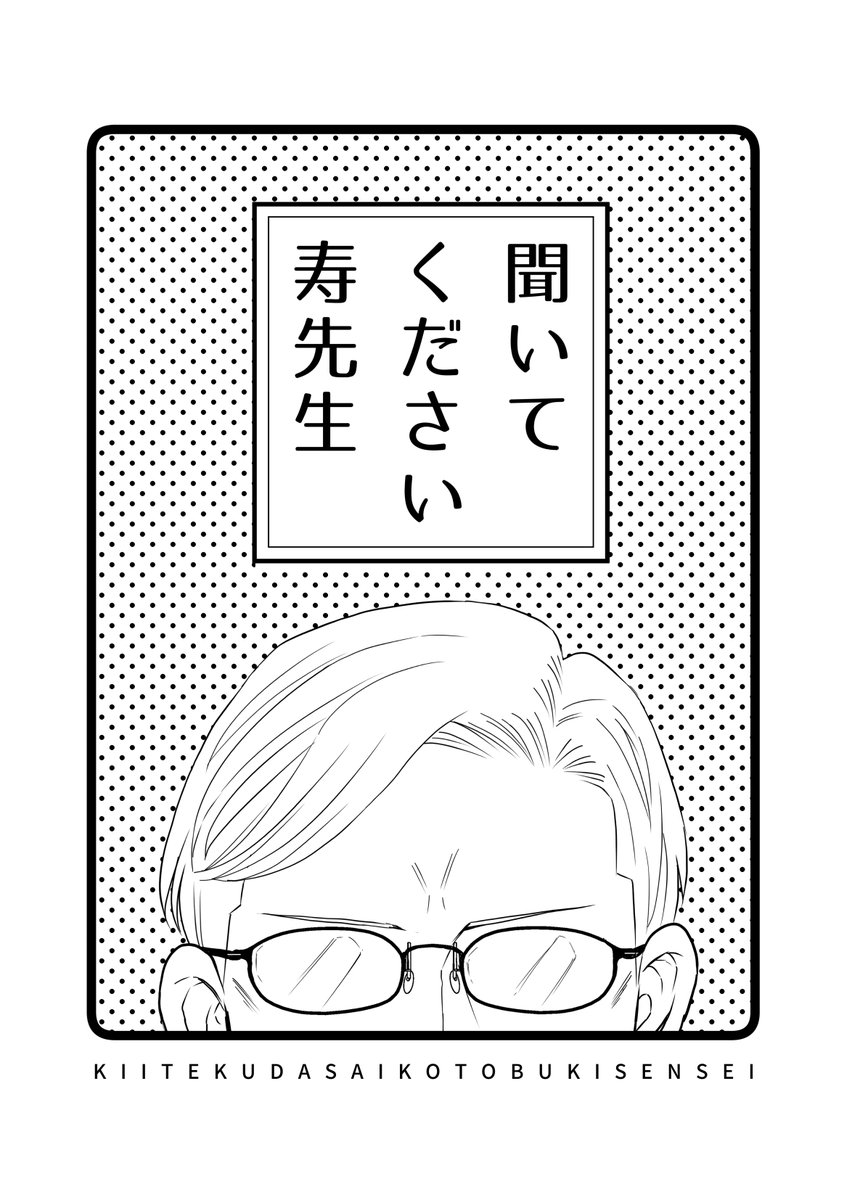 聞いてください寿先生

KIITEKUDASAIKOTOBUKISENSEI